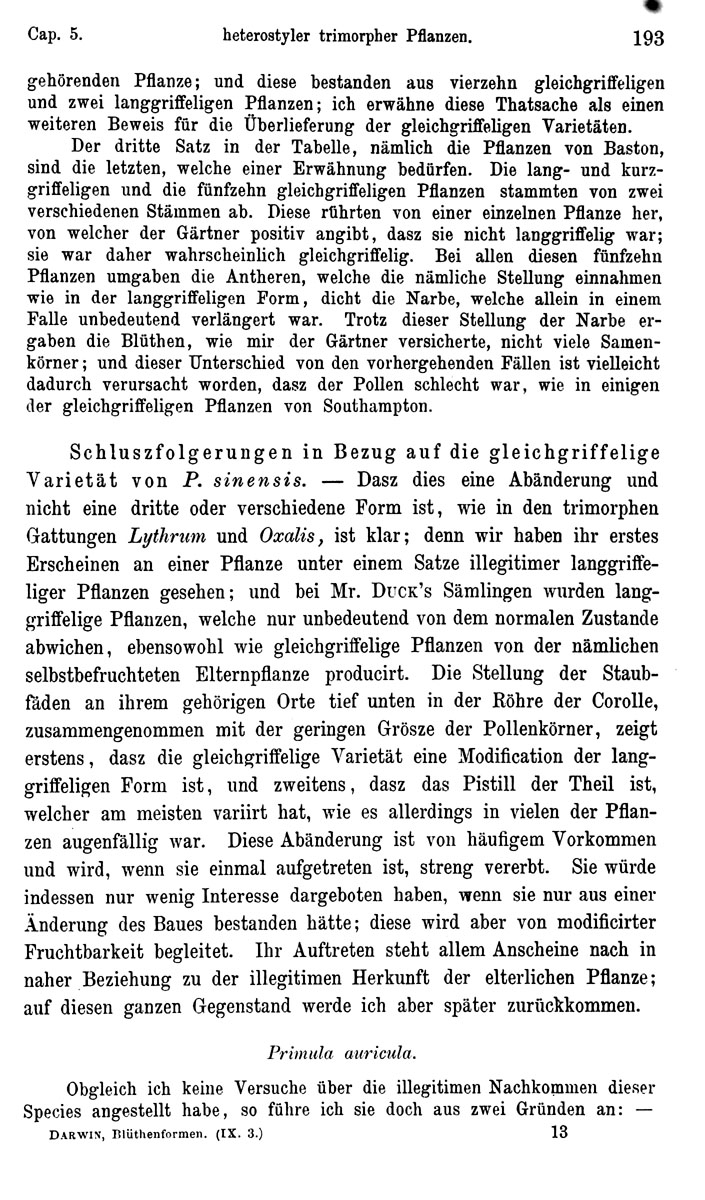 Cap. 5. heterostyler trimorpher Pflanzen. 193

gehörenden Pflanze; und diese bestanden aus vierzehn gleichgriffeligen und zwei langgriffeligen Pflanzen; ich erwähne diese Thatsache als einen weiteren Beweis für die Überlieferung der gleichgriffeligen Varietäten.

Der dritte Satz in der Tabelle, nämlich die Pflanzen von Baston, sind die letzten, welche einer Erwähnung bedürfen. Die lang- und kurzgriffeligen und die fünfzehn gleichgriffeligen Pflanzen stammten von zwei verschiedenen Stämmen ab. Diese rührten von einer einzelnen Pflanze her, von welcher der Gärtner positiv angibt, dasz sie nicht langgriffelig war; sie war daher wahrscheinlich gleichgriffelig. Bei allen diesen fünfzehn Pflanzen umgaben die Antheren, welche die nämliche Stellung einnahmen wie in der langgriffeligen Form, dicht die Narbe, welche allein in einem Falle unbedeutend verlängert war. Trotz dieser Stellung der Narbe ergaben die Blüthen, wie mir der Gärtner versicherte, nicht viele Samenkörner; und dieser Unterschied von den vorhergehenden Fällen ist vielleicht dadurch verursacht worden, dasz der Pollen schlecht war, wie in einigen der gleichgriffeligen Pflanzen von Southampton.

Schluszfolgerungen in Bezug auf die gleichgriffelige Varietät von P. sinensis. — Dasz dies eine Abänderung und nicht eine dritte oder verschiedene Form ist, wie in den trimorphen Gattungen Lythrum und Oxalis, ist klar; denn wir haben ihr erstes Erscheinen an einer Pflanze unter einem Satze illegitimer langgriffeliger Pflanzen gesehen; und bei Mr. Duck's Sämlingen wurden langgriffelige Pflanzen, welche nur unbedeutend von dem normalen Zustande abwichen, ebensowohl wie gleichgriffelige Pflanzen von der nämlichen selbstbefruchteten Elternpflanze producirt. Die Stellung der Staubfäden an ihrem gehörigen Orte tief unten in der Röhre der Corolle, zusammengenommen mit der geringen Grösze der Pollenkörner, zeigt erstens, dasz die gleichgriffelige Varietät eine Modification der langgriffeligen Form ist, und zweitens, dasz das Pistill der Theil ist, welcher am meisten variirt hat, wie es allerdings in vielen der Pflanzen augenfällig war. Diese Abänderung ist von häufigem Vorkommen und wird, wenn sie einmal aufgetreten ist, streng vererbt. Sie würde indessen nur wenig Interesse dargeboten haben, wenn sie nur aus einer Änderung des Baues bestanden hätte; diese wird aber von modificirter Fruchtbarkeit begleitet. Ihr Auftreten steht allem Anscheine nach in naher Beziehung zu der illegitimen Herkunft der elterlichen Pflanze; auf diesen ganzen Gegenstand werde ich aber später zurückkommen.

Primula auricula.

Obgleich ich keine Versuche über die illegitimen Nachkommen dieser Species angestellt habe, so führe ich sie doch aus zwei Gründen an: —

Darwin, Blüthenformen. (IX. 3.) 13